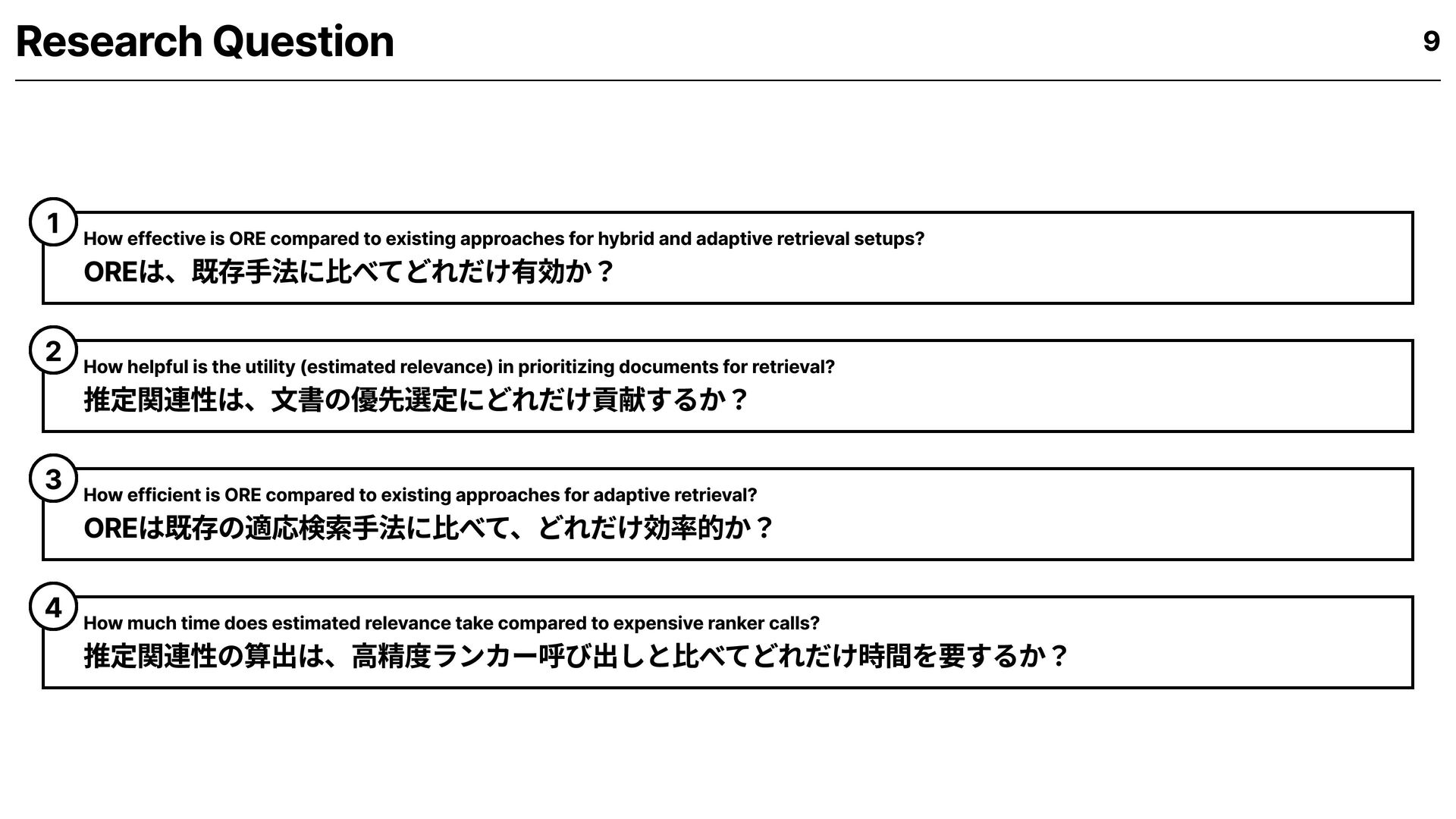 Research Question

9

1

How effective is ORE compared to existing approaches for hybrid and adaptive retrieval setups?

OREは、既存手法に比べてどれだけ有効か？

2

How helpful is the utility (estimated relevance) in prioritizing documents for retrieval?

推定関連性は、文書の優先選定にどれだけ貢献するか？

3

How efficient is ORE compared to existing approaches for adaptive retrieval?

OREは既存の適応検索手法に比べて、どれだけ効率的か？

4

How much time does estimated relevance take compared to expensive ranker calls?

推定関連性の算出は、高精度ランカー呼び出しと比べてどれだけ時間を要するか？